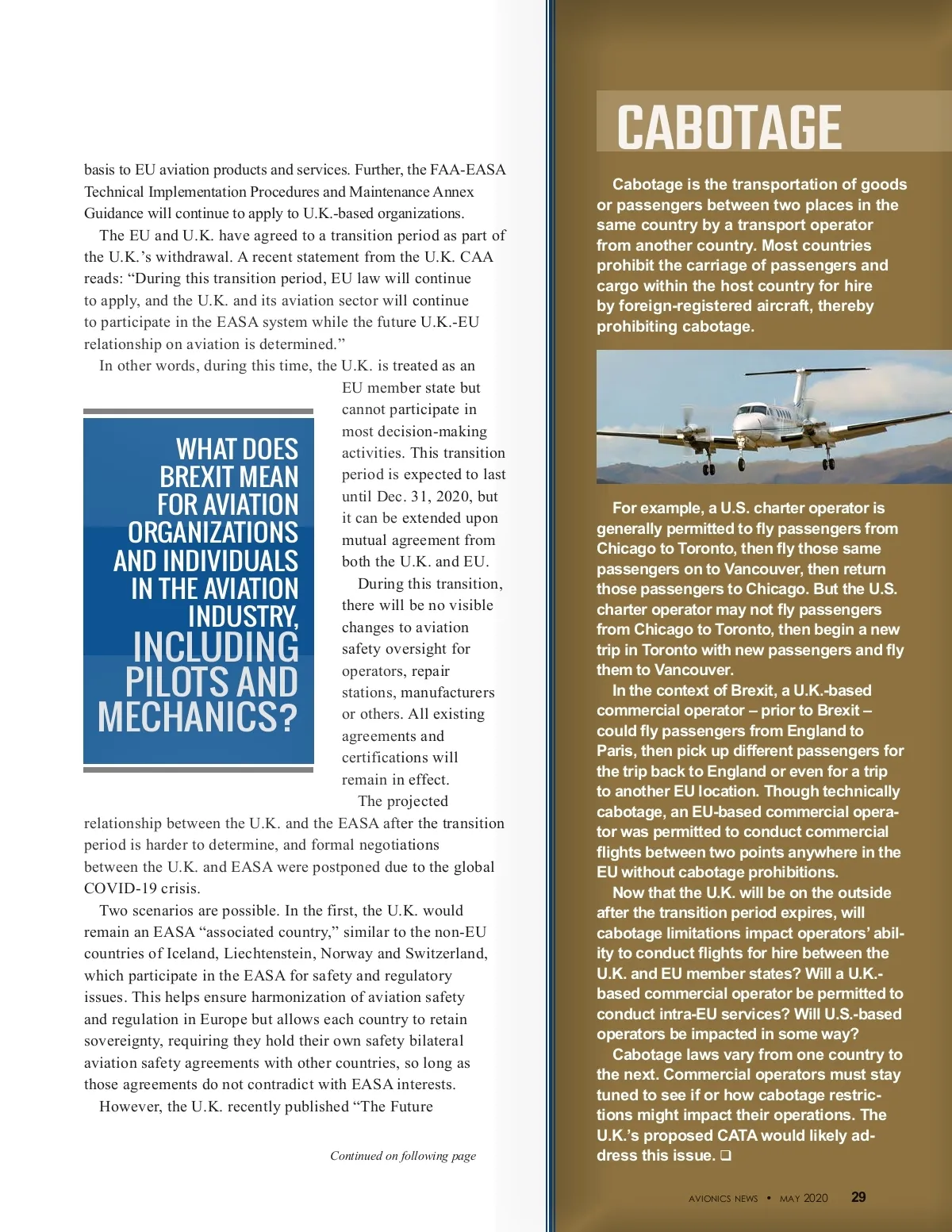 basis to EU aviation products and services. Further, the FAA-EASA Technical Implementation Procedures and Maintenance Annex Guidance will continue to apply to U.K.-based organizations.

The EU and U.K. have agreed to a transition period as part of the U.K.'s withdrawal. A recent statement from the U.K. CAA reads: "During this transition period, EU law will continue to apply, and the U.K. and its aviation sector will continue to participate in the EASA system while the future U.K.-EU relationship on aviation is determined."

In other words, during this time, the U.K. is treated as an EU member state but cannot participate in most decision-making activities. This transition period is expected to last until Dec. 31, 2020, but it can be extended upon mutual agreement from both the U.K. and EU.

WHAT DOES BREXIT MEAN FOR AVIATION ORGANIZATIONS AND INDIVIDUALS IN THE AVIATION INDUSTRY, INCLUDING PILOTS AND MECHANICS?

During this transition, there will be no visible changes to aviation safety oversight for operators, repair stations, manufacturers or others. All existing agreements and certifications will remain in effect.

The projected relationship between the U.K. and the EASA after the transition period is harder to determine, and formal negotiations between the U.K. and EASA were postponed due to the global COVID-19 crisis.

Two scenarios are possible. In the first, the U.K. would remain an EASA "associated country," similar to the non-EU countries of Iceland, Liechtenstein, Norway and Switzerland, which participate in the EASA for safety and regulatory issues. This helps ensure harmonization of aviation safety and regulation in Europe but allows each country to retain sovereignty, requiring they hold their own safety bilateral aviation safety agreements with other countries, so long as those agreements do not contradict with EASA interests.

However, the U.K. recently published "The Future

Continued on following page

CABOTAGE

Cabotage is the transportation of goods or passengers between two places in the same country by a transport operator from another country. Most countries prohibit the carriage of passengers and cargo within the host country for hire by foreign-registered aircraft, thereby prohibiting cabotage.

For example, a U.S. charter operator is generally permitted to fly passengers from Chicago to Toronto, then fly those same passengers on to Vancouver, then return those passengers to Chicago. But the U.S. charter operator may not fly passengers from Chicago to Toronto, then begin a new trip in Toronto with new passengers and fly them to Vancouver.

In the context of Brexit, a U.K.-based commercial operator – prior to Brexit – could fly passengers from England to Paris, then pick up different passengers for the trip back to England or even for a trip to another EU location. Though technically cabotage, an EU-based commercial operator was permitted to conduct commercial flights between two points anywhere in the EU without cabotage prohibitions.

Now that the U.K. will be on the outside after the transition period expires, will cabotage limitations impact operators' ability to conduct flights for hire between the U.K. and EU member states? Will a U.K.-based commercial operator be permitted to conduct intra-EU services? Will U.S.-based operators be impacted in some way?

Cabotage laws vary from one country to the next. Commercial operators must stay tuned to see if or how cabotage restrictions might impact their operations. The U.K.'s proposed CATA would likely address this issue. ❑

AVIONICS NEWS • MAY 2020 29